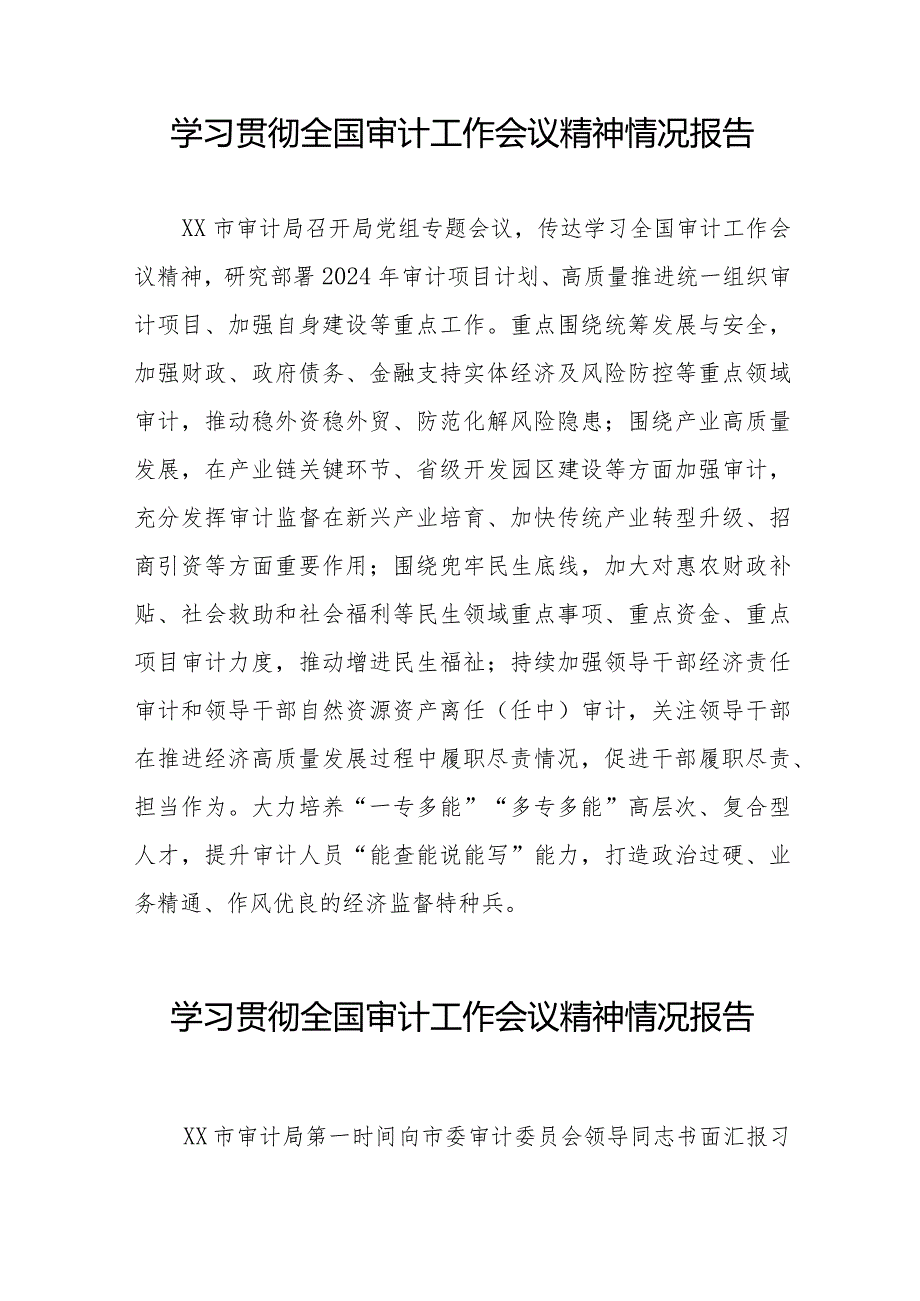 学习贯彻全国审计工作会议精神情况报告

XX市审计局召开局党组专题会议，传达学习全国审计工作会议精神，研究部署2024年审计项目计划、高质量推进统一组织审计项目、加强自身建设等重点工作。重点围绕统筹发展与安全，加强财政、政府债务、金融支持实体经济及风险防控等重点领域审计，推动稳外资稳外贸、防范化解风险隐患；围绕产业高质量发展，在产业链关键环节、省级开发园区建设等方面加强审计，充分发挥审计监督在新兴产业培育、加快传统产业转型升级、招商引资等方面重要作用；围绕兜牢民生底线，加大对惠农财政补贴、社会救助和社会福利等民生领域重点事项、重点资金、重点项目审计力度，推动增进民生福祉；持续加强领导干部经济责任审计和领导干部自然资源资产离任（任中）审计，关注领导干部在推进经济高质量发展过程中履职尽责情况，促进干部履职尽责、担当作为。大力培养“一专多能”“多专多能”高层次、复合型人才，提升审计人员“能查能说能写”能力，打造政治过硬、业务精通、作风优良的经济监督特种兵。

学习贯彻全国审计工作会议精神情况报告

XX市审计局第一时间向市委审计委员会领导同志书面汇报习